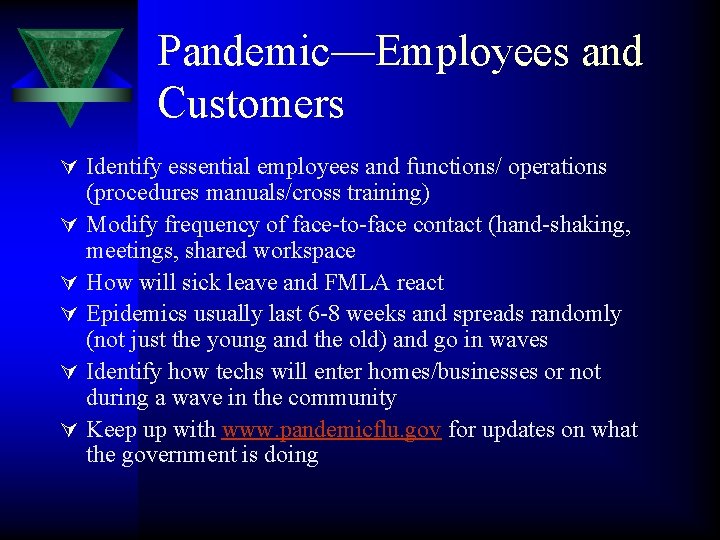 Pandemic—Employees and Customers

Identify essential employees and functions/ operations (procedures manuals/cross training)

Modify frequency of face-to-face contact (hand-shaking, meetings, shared workspace

How will sick leave and FMLA react

Epidemics usually last 6-8 weeks and spreads randomly (not just the young and the old) and go in waves

Identify how techs will enter homes/businesses or not during a wave in the community

Keep up with www.pandemicflu.gov for updates on what the government is doing